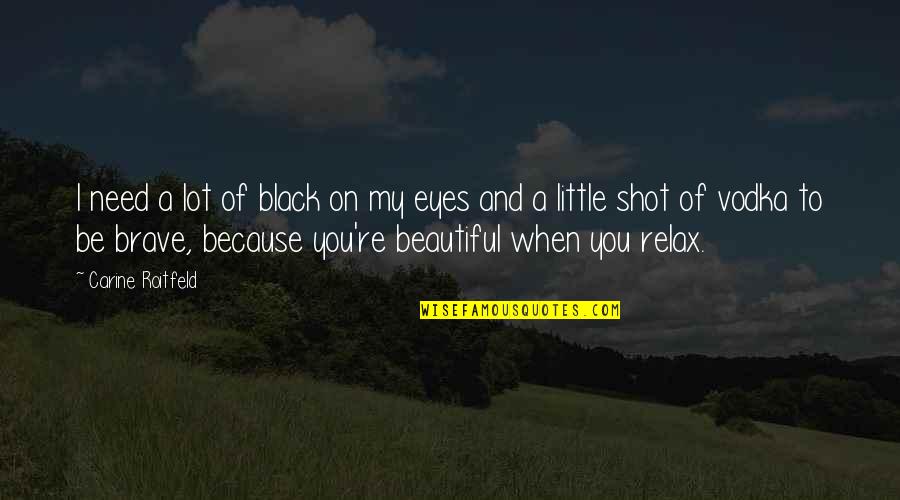 I need a lot of black on my eyes and a little shot of vodka to be brave, because you're beautiful when you relax.

~ Carine Roitfeld

WISEFAMOUSQUOTES.COM